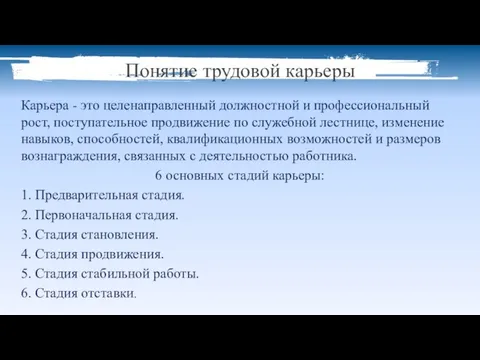 Понятие трудовой карьеры

Карьера - это целенаправленный должностной и профессиональный рост, поступательное продвижение по служебной лестнице, изменение навыков, способностей, квалификационных возможностей и размеров вознаграждения, связанных с деятельностью работника.

6 основных стадий карьеры:

1. Предварительная стадия.

2. Первоначальная стадия.

3. Стадия становления.

4. Стадия продвижения.

5. Стадия стабильной работы.

6. Стадия отставки.